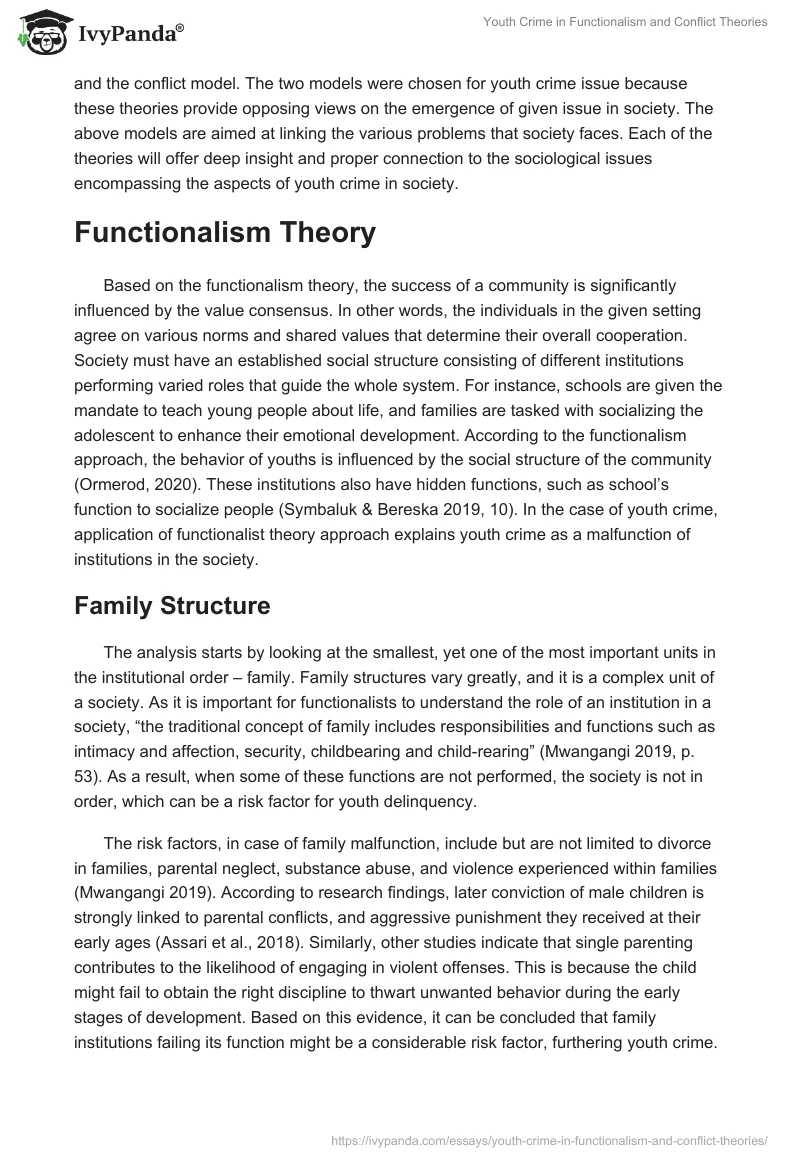 IvyPanda®

Youth Crime in Functionalism and Conflict Theories

and the conflict model. The two models were chosen for youth crime issue because these theories provide opposing views on the emergence of given issue in society. The above models are aimed at linking the various problems that society faces. Each of the theories will offer deep insight and proper connection to the sociological issues encompassing the aspects of youth crime in society.

Functionalism Theory

Based on the functionalism theory, the success of a community is significantly influenced by the value consensus. In other words, the individuals in the given setting agree on various norms and shared values that determine their overall cooperation. Society must have an established social structure consisting of different institutions performing varied roles that guide the whole system. For instance, schools are given the mandate to teach young people about life, and families are tasked with socializing the adolescent to enhance their emotional development. According to the functionalism approach, the behavior of youths is influenced by the social structure of the community (Ormerod, 2020). These institutions also have hidden functions, such as school's function to socialize people (Symbaluk & Bereska 2019, 10). In the case of youth crime, application of functionalist theory approach explains youth crime as a malfunction of institutions in the society.

Family Structure

The analysis starts by looking at the smallest, yet one of the most important units in the institutional order – family. Family structures vary greatly, and it is a complex unit of a society. As it is important for functionalists to understand the role of an institution in a society, "the traditional concept of family includes responsibilities and functions such as intimacy and affection, security, childbearing and child-rearing" (Mwangangi 2019, p. 53). As a result, when some of these functions are not performed, the society is not in order, which can be a risk factor for youth delinquency.

The risk factors, in case of family malfunction, include but are not limited to divorce in families, parental neglect, substance abuse, and violence experienced within families (Mwangangi 2019). According to research findings, later conviction of male children is strongly linked to parental conflicts, and aggressive punishment they received at their early ages (Assari et al., 2018). Similarly, other studies indicate that single parenting contributes to the likelihood of engaging in violent offenses. This is because the child might fail to obtain the right discipline to thwart unwanted behavior during the early stages of development. Based on this evidence, it can be concluded that family institutions failing its function might be a considerable risk factor, furthering youth crime.

https://ivypanda.com/essays/youth-crime-in-functionalism-and-conflict-theories/